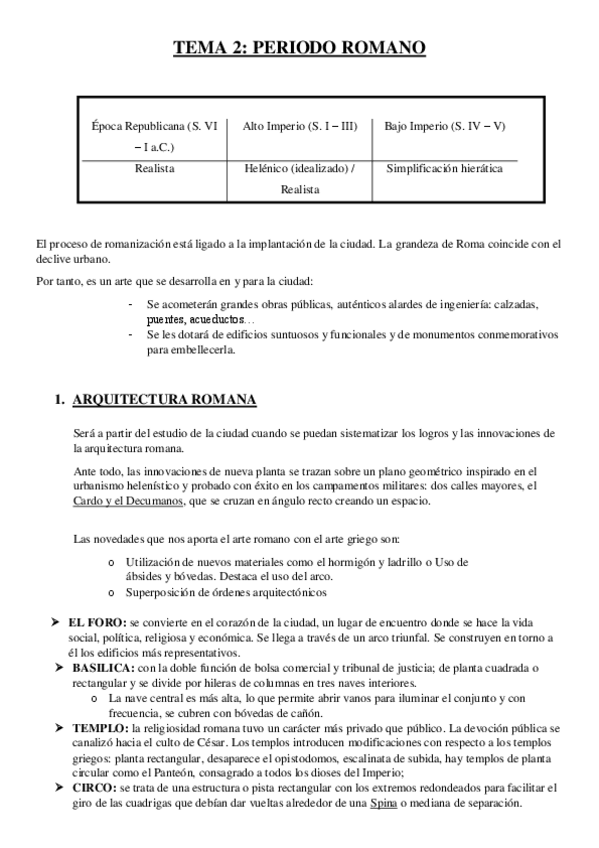 TEMA 2: PERIODO ROMANO

| Época Republicana (S. VI – I a.C.) | Alto Imperio (S. I – III) | Bajo Imperio (S. IV – V) |
|---|---|---|
| Realista | Helénico (idealizado) / Realista | Simplificación hierática |

El proceso de romanización está ligado a la implantación de la ciudad. La grandeza de Roma coincide con el declive urbano.

Por tanto, es un arte que se desarrolla en y para la ciudad:

- Se acometerán grandes obras públicas, auténticos alardes de ingeniería: calzadas, puentes, acueductos…
- Se les dotará de edificios suntuosos y funcionales y de monumentos conmemorativos para embellecerla.

1. ARQUITECTURA ROMANA

Será a partir del estudio de la ciudad cuando se puedan sistematizar los logros y las innovaciones de la arquitectura romana.

Ante todo, las innovaciones de nueva planta se trazan sobre un plano geométrico inspirado en el urbanismo helenístico y probado con éxito en los campamentos militares: dos calles mayores, el Cardo y el Decumanos, que se cruzan en ángulo recto creando un espacio.

Las novedades que nos aporta el arte romano con el arte griego son:

o Utilización de nuevos materiales como el hormigón y ladrillo o Uso de ábsides y bóvedas. Destaca el uso del arco.
o Superposición de órdenes arquitectónicos

➤ EL FORO: se convierte en el corazón de la ciudad, un lugar de encuentro donde se hace la vida social, política, religiosa y económica. Se llega a través de un arco triunfal. Se construyen en torno a él los edificios más representativos.
➤ BASILICA: con la doble función de bolsa comercial y tribunal de justicia; de planta cuadrada o rectangular y se divide por hileras de columnas en tres naves interiores.
o La nave central es más alta, lo que permite abrir vanos para iluminar el conjunto y con frecuencia, se cubren con bóvedas de cañón.
➤ TEMPLO: la religiosidad romana tuvo un carácter más privado que público. La devoción pública se canalizó hacia el culto de César. Los templos introducen modificaciones con respecto a los templos griegos: planta rectangular, desaparece el opistodomos, escalinata de subida, hay templos de planta circular como el Panteón, consagrado a todos los dioses del Imperio;
➤ CIRCO: se trata de una estructura o pista rectangular con los extremos redondeados para facilitar el giro de las cuadrigas que debían dar vueltas alrededor de una Spina o mediana de separación.